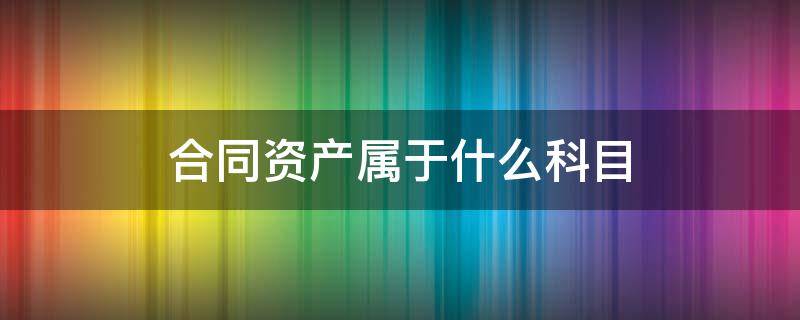 合同资产属于什么科目